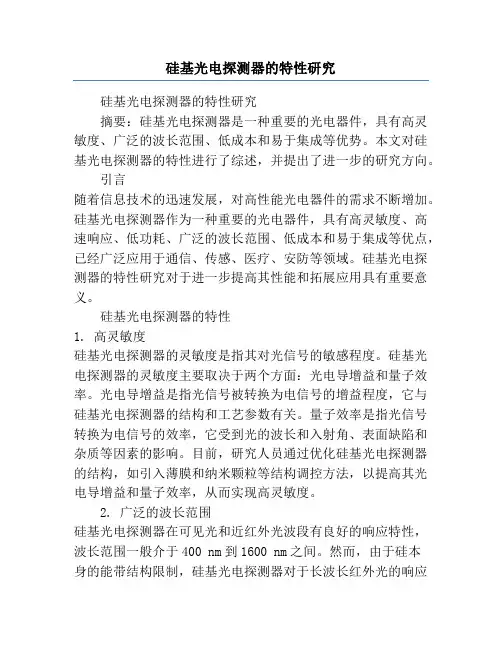 硅基光电探测器的特性研究

硅基光电探测器的特性研究

摘要：硅基光电探测器是一种重要的光电器件，具有高灵敏度、广泛的波长范围、低成本和易于集成等优势。本文对硅基光电探测器的特性进行了综述，并提出了进一步的研究方向。

引言

随着信息技术的迅速发展，对高性能光电器件的需求不断增加。硅基光电探测器作为一种重要的光电器件，具有高灵敏度、高速响应、低功耗、广泛的波长范围、低成本和易于集成等优点，已经广泛应用于通信、传感、医疗、安防等领域。硅基光电探测器的特性研究对于进一步提高其性能和拓展应用具有重要意义。

硅基光电探测器的特性

1. 高灵敏度

硅基光电探测器的灵敏度是指其对光信号的敏感程度。硅基光电探测器的灵敏度主要取决于两个方面：光电导增益和量子效率。光电导增益是指光信号被转换为电信号的增益程度，它与硅基光电探测器的结构和工艺参数有关。量子效率是指光信号转换为电信号的效率，它受到光的波长和入射角、表面缺陷和杂质等因素的影响。目前，研究人员通过优化硅基光电探测器的结构，如引入薄膜和纳米颗粒等结构调控方法，以提高其光电导增益和量子效率，从而实现高灵敏度。

2. 广泛的波长范围

硅基光电探测器在可见光和近红外光波段有良好的响应特性，波长范围一般介于 400 nm 到 1600 nm 之间。然而，由于硅本身的能带结构限制，硅基光电探测器对于长波长红外光的响应